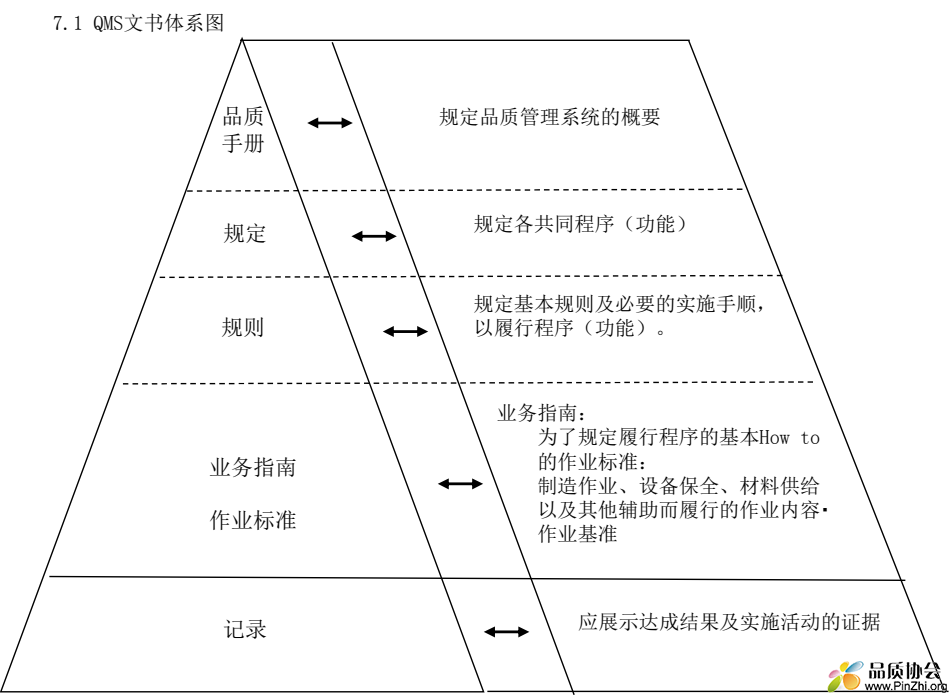 7.1 QMS文书体系图

品质手册

规定品质管理系统的概要

规定

规定各共同程序（功能）

规则

规定基本规则及必要的实施手顺，以履行程序（功能）。

业务指南

作业标准

业务指南：
为了规定履行程序的基本How to的作业标准：
制造作业、设备保全、材料供给以及其他辅助而履行的作业内容·作业基准

记录

应展示达成结果及实施活动的证据

品质协会
www.PinZhi.org